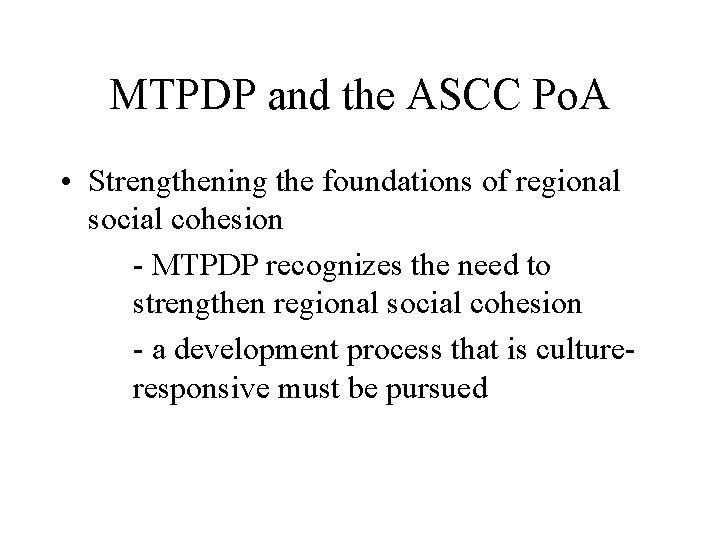 MTPDP and the ASCC PoA

• Strengthening the foundations of regional social cohesion

- MTPDP recognizes the need to strengthen regional social cohesion

- a development process that is culture-responsive must be pursued